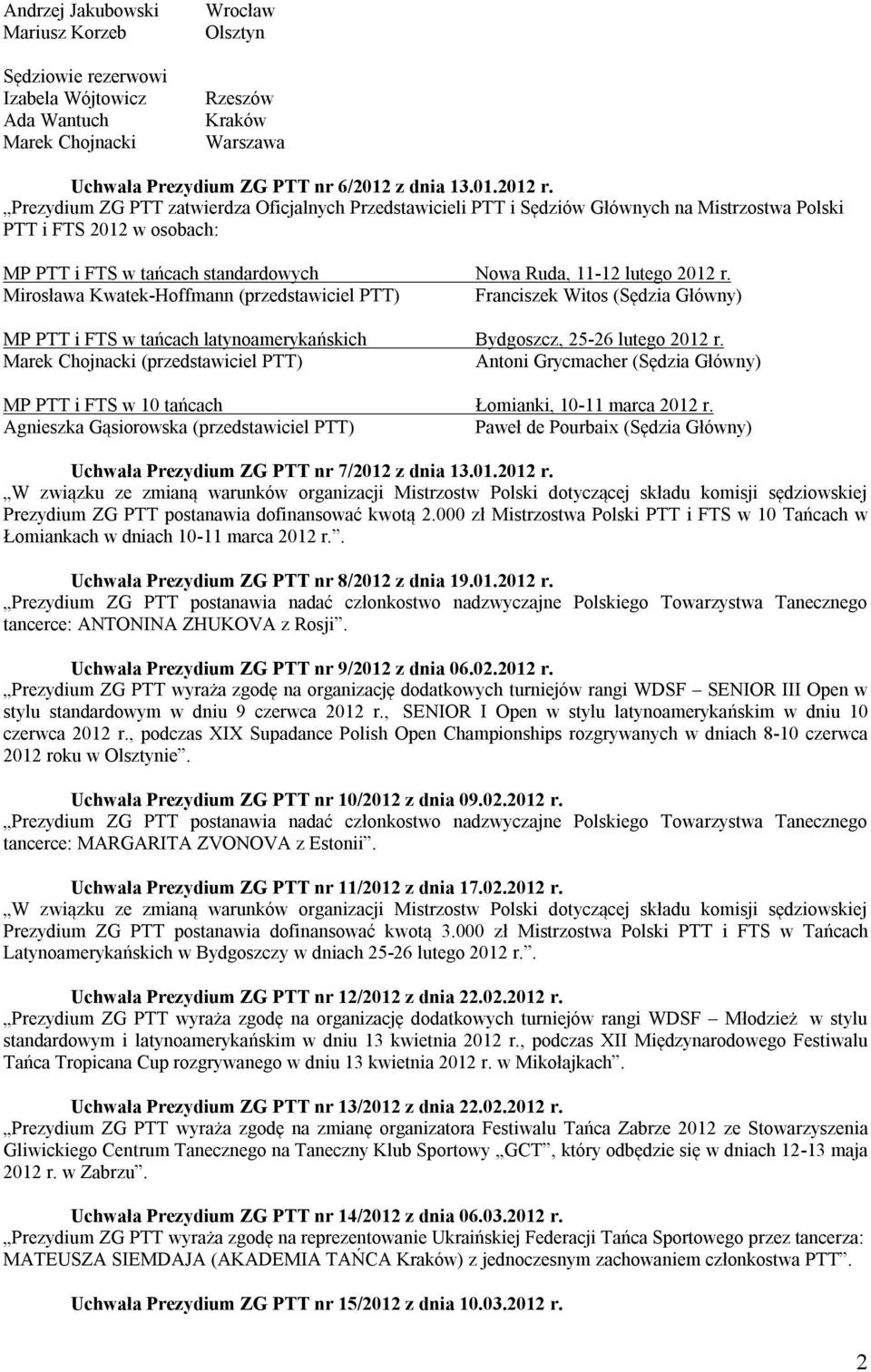 Andrzej Jakubowski Wrocław
Mariusz Korzeb Olsztyn

Sędziowie rezerwowi
Izabela Wójtowicz Rzeszów
Ada Wantuch Kraków
Marek Chojnacki Warszawa

Uchwała Prezydium ZG PTT nr 6/2012 z dnia 13.01.2012 r.
„Prezydium ZG PTT zatwierdza Oficjalnych Przedstawicieli PTT i Sędziów Głównych na Mistrzostwa Polski PTT i FTS 2012 w osobach:

MP PTT i FTS w tańcach standardowych Nowa Ruda, 11-12 lutego 2012 r.
Mirosława Kwatek-Hoffmann (przedstawiciel PTT) Franciszek Witos (Sędzia Główny)

MP PTT i FTS w tańcach latynoamerykańskich Bydgoszcz, 25-26 lutego 2012 r.
Marek Chojnacki (przedstawiciel PTT) Antoni Grycmacher (Sędzia Główny)

MP PTT i FTS w 10 tańcach Łomianki, 10-11 marca 2012 r.
Agnieszka Gąsiorowska (przedstawiciel PTT) Paweł de Pourbaix (Sędzia Główny)

Uchwała Prezydium ZG PTT nr 7/2012 z dnia 13.01.2012 r.
„W związku ze zmianą warunków organizacji Mistrzostw Polski dotyczącej składu komisji sędziowskiej Prezydium ZG PTT postanawia dofinansować kwotą 2.000 zł Mistrzostwa Polski PTT i FTS w 10 Tańcach w Łomiankach w dniach 10-11 marca 2012 r.”.

Uchwała Prezydium ZG PTT nr 8/2012 z dnia 19.01.2012 r.
„Prezydium ZG PTT postanawia nadać członkostwo nadzwyczajne Polskiego Towarzystwa Tanecznego tancerce: ANTONINA ZHUKOVA z Rosji”.

Uchwała Prezydium ZG PTT nr 9/2012 z dnia 06.02.2012 r.
„Prezydium ZG PTT wyraża zgodę na organizację dodatkowych turniejów rangi WDSF – SENIOR III Open w stylu standardowym w dniu 9 czerwca 2012 r., SENIOR I Open w stylu latynoamerykańskim w dniu 10 czerwca 2012 r., podczas XIX Supadance Polish Open Championships rozgrywanych w dniach 8-10 czerwca 2012 roku w Olsztynie”.

Uchwała Prezydium ZG PTT nr 10/2012 z dnia 09.02.2012 r.
„Prezydium ZG PTT postanawia nadać członkostwo nadzwyczajne Polskiego Towarzystwa Tanecznego tancerce: MARGARITA ZVONOVA z Estonii”.

Uchwała Prezydium ZG PTT nr 11/2012 z dnia 17.02.2012 r.
„W związku ze zmianą warunków organizacji Mistrzostw Polski dotyczącej składu komisji sędziowskiej Prezydium ZG PTT postanawia dofinansować kwotą 3.000 zł Mistrzostwa Polski PTT i FTS w Tańcach Latynoamerykańskich w Bydgoszczy w dniach 25-26 lutego 2012 r.”.

Uchwała Prezydium ZG PTT nr 12/2012 z dnia 22.02.2012 r.
„Prezydium ZG PTT wyraża zgodę na organizację dodatkowych turniejów rangi WDSF – Młodzież w stylu standardowym i latynoamerykańskim w dniu 13 kwietnia 2012 r., podczas XII Międzynarodowego Festiwalu Tańca Tropicana Cup rozgrywanego w dniu 13 kwietnia 2012 r. w Mikołajkach”.

Uchwała Prezydium ZG PTT nr 13/2012 z dnia 22.02.2012 r.
„Prezydium ZG PTT wyraża zgodę na zmianę organizatora Festiwalu Tańca Zabrze 2012 ze Stowarzyszenia Gliwickiego Centrum Tanecznego na Taneczny Klub Sportowy „GCT”, który odbędzie się w dniach 12-13 maja 2012 r. w Zabrzu”.

Uchwała Prezydium ZG PTT nr 14/2012 z dnia 06.03.2012 r.
„Prezydium ZG PTT wyraża zgodę na reprezentowanie Ukraińskiej Federacji Tańca Sportowego przez tancerza: MATEUSZA SIEMDAJA (AKADEMIA TAŃCA Kraków) z jednoczesnym zachowaniem członkostwa PTT”.

Uchwała Prezydium ZG PTT nr 15/2012 z dnia 10.03.2012 r.

2